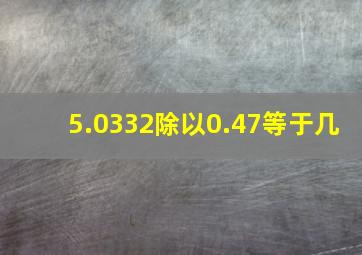 5.0332除以0.47等于几